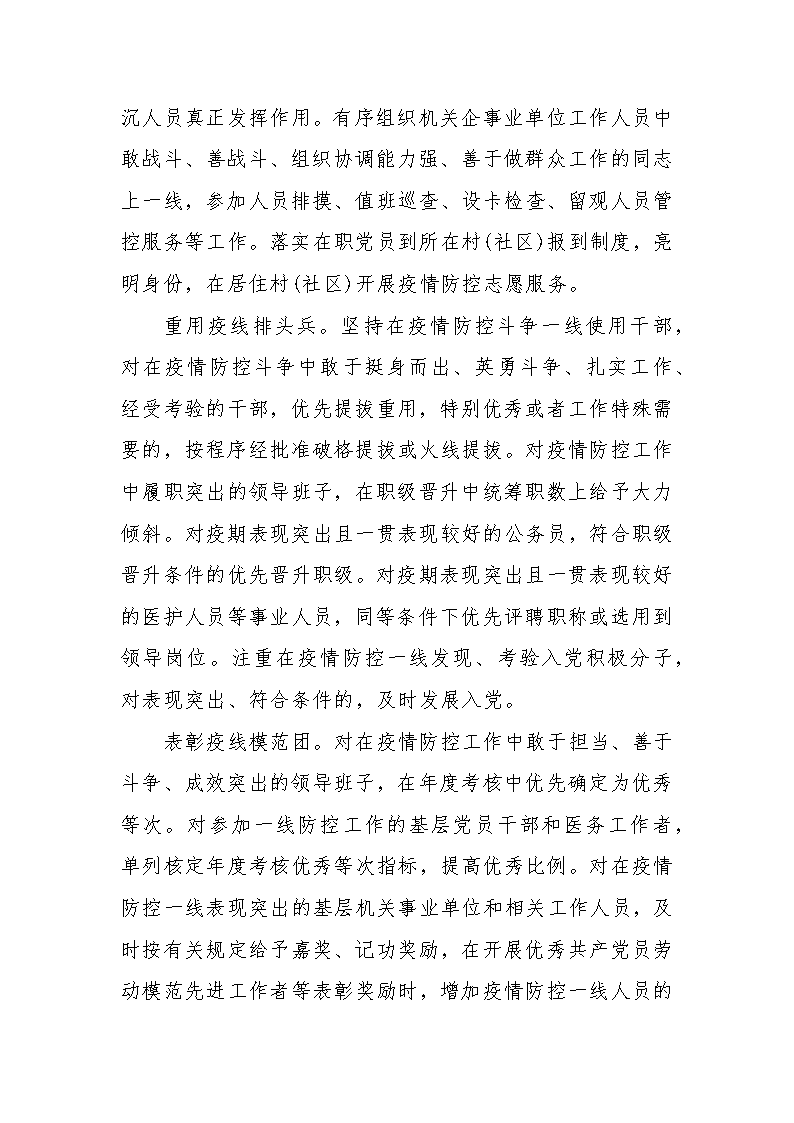 沉人员真正发挥作用。有序组织机关企事业单位工作人员中敢战斗、善战斗、组织协调能力强、善于做群众工作的同志上一线，参加人员排摸、值班巡查、设卡检查、留观人员管控服务等工作。落实在职党员到所在村(社区)报到制度，亮明身份，在居住村(社区)开展疫情防控志愿服务。

重用疫线排头兵。坚持在疫情防控斗争一线使用干部，对在疫情防控斗争中敢于挺身而出、英勇斗争、扎实工作、经受考验的干部，优先提拔重用，特别优秀或者工作特殊需要的，按程序经批准破格提拔或火线提拔。对疫情防控工作中履职突出的领导班子，在职级晋升中统筹职数上给予大力倾斜。对疫期表现突出且一贯表现较好的公务员，符合职级晋升条件的优先晋升职级。对疫期表现突出且一贯表现较好的医护人员等事业人员，同等条件下优先评聘职称或选用到领导岗位。注重在疫情防控一线发现、考验入党积极分子，对表现突出、符合条件的，及时发展入党。

表彰疫线模范团。对在疫情防控工作中敢于担当、善于斗争、成效突出的领导班子，在年度考核中优先确定为优秀等次。对参加一线防控工作的基层党员干部和医务工作者，单列核定年度考核优秀等次指标，提高优秀比例。对在疫情防控一线表现突出的基层机关事业单位和相关工作人员，及时按有关规定给予嘉奖、记功奖励，在开展优秀共产党员劳动模范先进工作者等表彰奖励时，增加疫情防控一线人员的